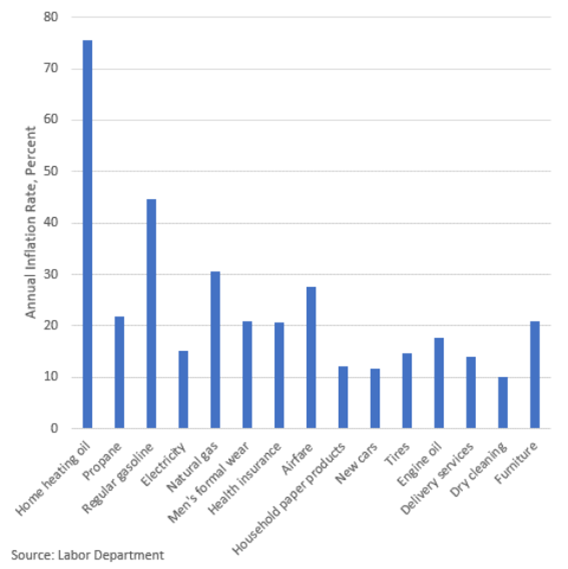 80
70
60
50
40
30
20
10
0

Annual Inflation Rate, Percent

Home heating oil
Propane
Regular gasoline
Electricity
Natural gas
Men's formal wear
Health insurance
Airfare
Household paper products
New cars
Tires
Engine oil
Delivery services
Dry cleaning
Furniture

Source: Labor Department